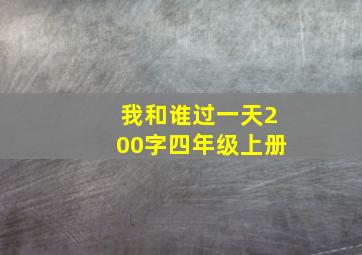 我和谁过一天200字四年级上册